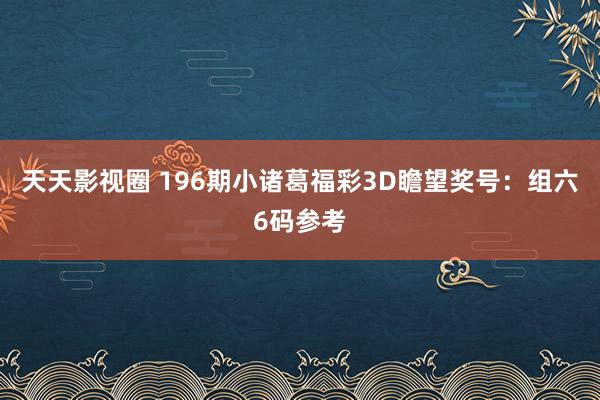 天天影视圈 196期小诸葛福彩3D瞻望奖号：组六6码参考